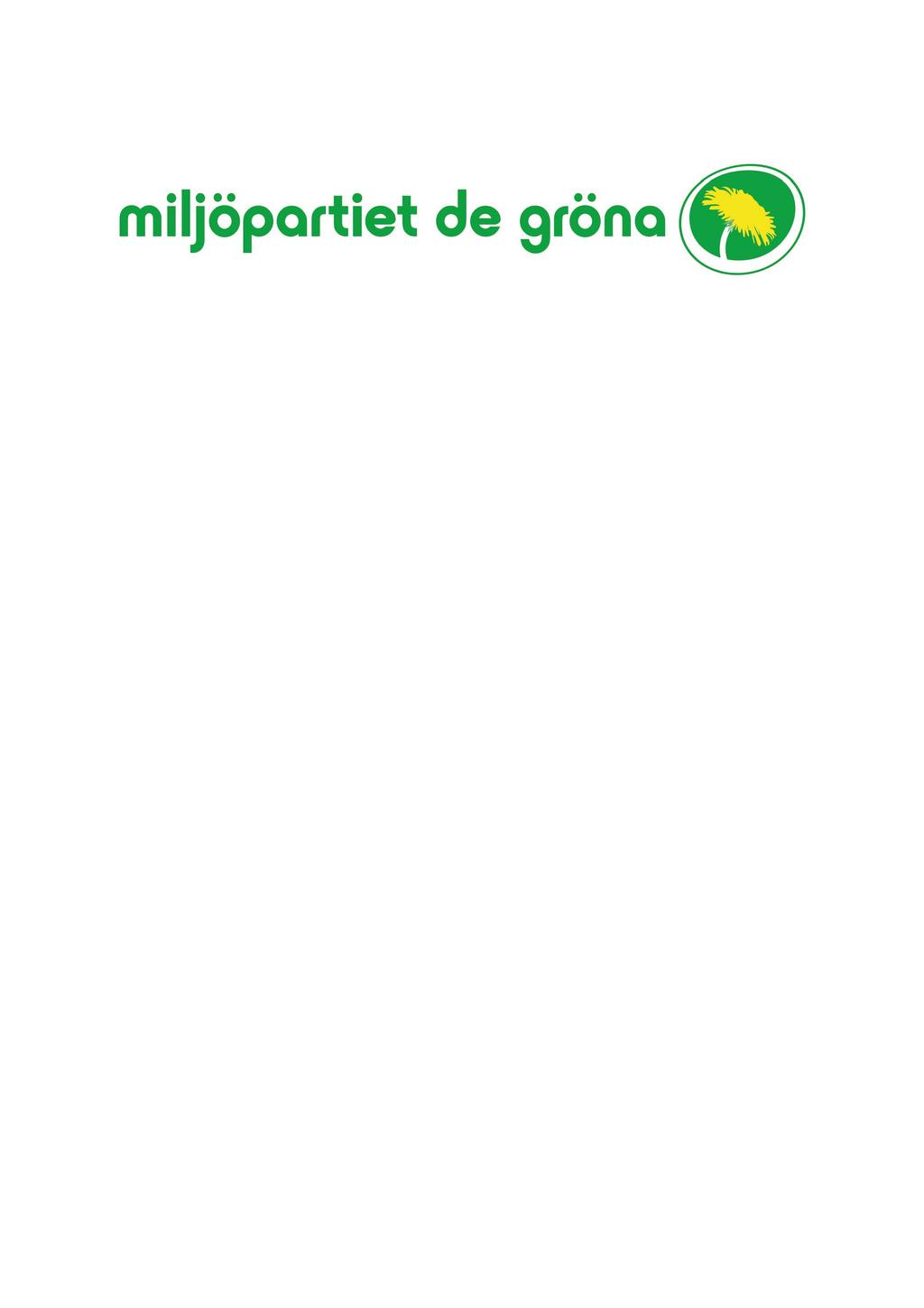 miljöpartiet de gröna